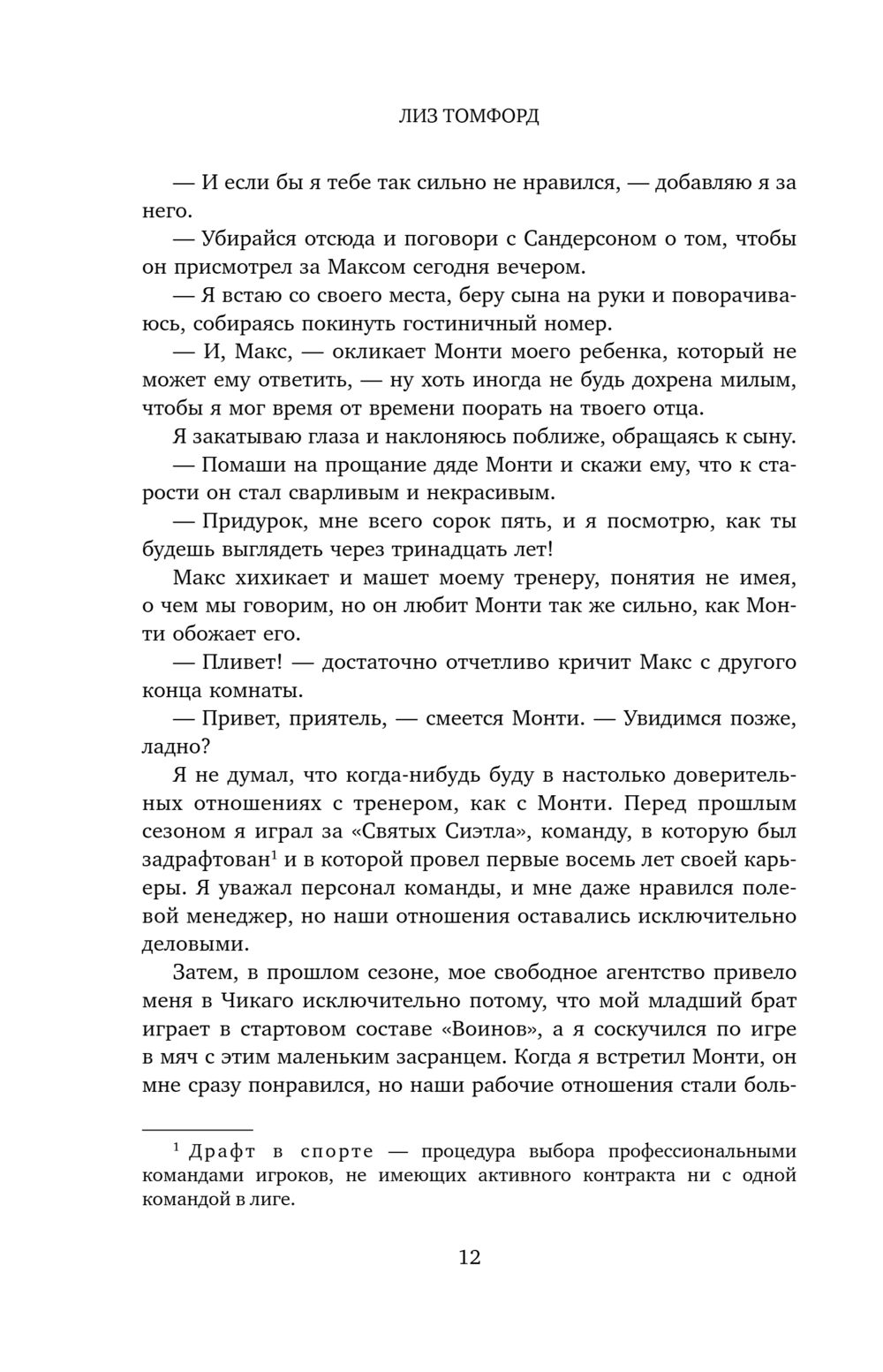 ЛИЗ ТОМФОРД

— И если бы я тебе так сильно не нравился, — добавляю я за него.

— Убирайся отсюда и поговори с Сандерсоном о том, чтобы он присмотрел за Максом сегодня вечером.

— Я встаю со своего места, беру сына на руки и поворачиваюсь, собираясь покинуть гостиничный номер.

— И, Макс, — окликает Монти моего ребенка, который не может ему ответить, — ну хоть иногда не будь дохрена милым, чтобы я мог время от времени поорать на твоего отца.

Я закатываю глаза и наклоняюсь поближе, обращаясь к сыну.

— Помаши на прощание дяде Монти и скажи ему, что к старости он стал сварливым и некрасивым.

— Придурок, мне всего сорок пять, и я посмотрю, как ты будешь выглядеть через тринадцать лет!

Макс хихикает и машет моему тренеру, понятия не имея, о чем мы говорим, но он любит Монти так же сильно, как Монти обожает его.

— Пливет! — достаточно отчетливо кричит Макс с другого конца комнаты.

— Привет, приятель, — смеется Монти. — Увидимся позже, ладно?

Я не думал, что когда-нибудь буду в настолько доверительных отношениях с тренером, как с Монти. Перед прошлым сезоном я играл за «Святых Сиэтла», команду, в которую был задрафтован$^1$ и в которой провел первые восемь лет своей карьеры. Я уважал персонал команды, и мне даже нравился полевой менеджер, но наши отношения оставались исключительно деловыми.

Затем, в прошлом сезоне, мое свободное агентство привело меня в Чикаго исключительно потому, что мой младший брат играет в стартовом составе «Воинов», а я соскучился по игре в мяч с этим маленьким засранцем. Когда я встретил Монти, он мне сразу понравился, но наши рабочие отношения стали боль-

$^1$ Драфт в спорте — процедура выбора профессиональными командами игроков, не имеющих активного контракта ни с одной командой в лиге.

12